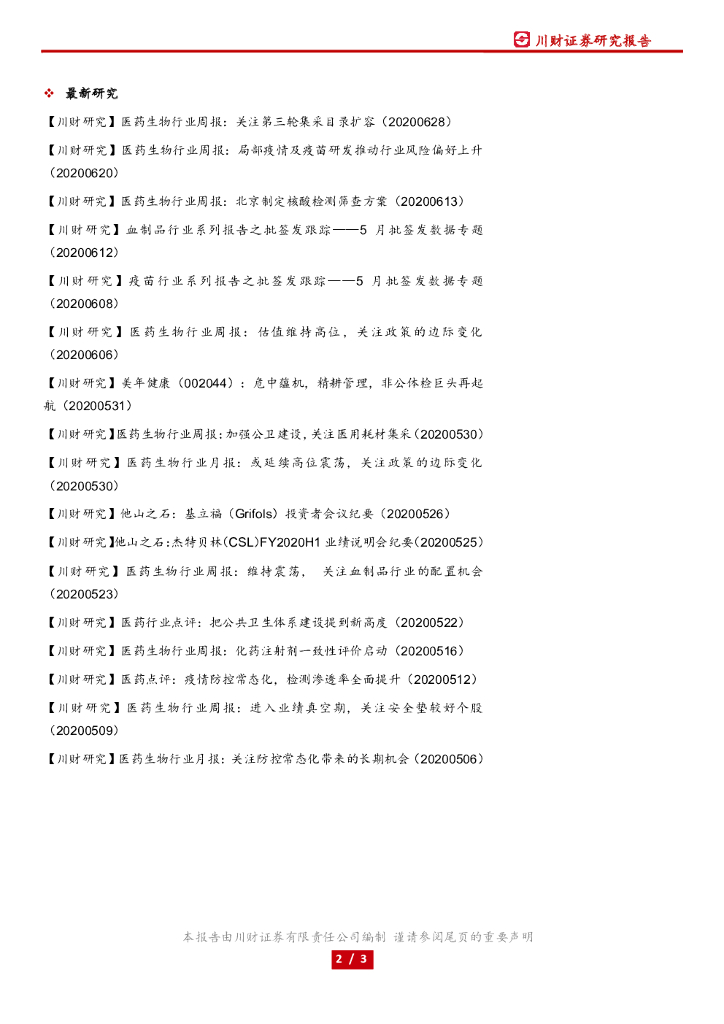 川财证券研究报告

❖ 最新研究

【川财研究】医药生物行业周报：关注第三轮集采目录扩容（20200628）

【川财研究】医药生物行业周报：局部疫情及疫苗研发推动行业风险偏好上升（20200620）

【川财研究】医药生物行业周报：北京制定核酸检测筛查方案（20200613）

【川财研究】血制品行业系列报告之批签发跟踪——5 月批签发数据专题（20200612）

【川财研究】疫苗行业系列报告之批签发跟踪——5 月批签发数据专题（20200608）

【川财研究】医药生物行业周报：估值维持高位，关注政策的边际变化（20200606）

【川财研究】美年健康（002044）：危中蕴机，精耕管理，非公体检巨头再起航（20200531）

【川财研究】医药生物行业周报：加强公卫建设，关注医用耗材集采（20200530）

【川财研究】医药生物行业月报：或延续高位震荡，关注政策的边际变化（20200530）

【川财研究】他山之石：基立福（Grifols）投资者会议纪要（20200526）

【川财研究】他山之石：杰特贝林（CSL）FY2020H1 业绩说明会纪要（20200525）

【川财研究】医药生物行业周报：维持震荡， 关注血制品行业的配置机会（20200523）

【川财研究】医药行业点评：把公共卫生体系建设提到新高度（20200522）

【川财研究】医药生物行业周报：化药注射剂一致性评价启动（20200516）

【川财研究】医药点评：疫情防控常态化，检测渗透率全面提升（20200512）

【川财研究】医药生物行业周报：进入业绩真空期，关注安全垫较好个股（20200509）

【川财研究】医药生物行业月报：关注防控常态化带来的长期机会（20200506）

本报告由川财证券有限责任公司编制 谨请参阅尾页的重要声明

2 / 3